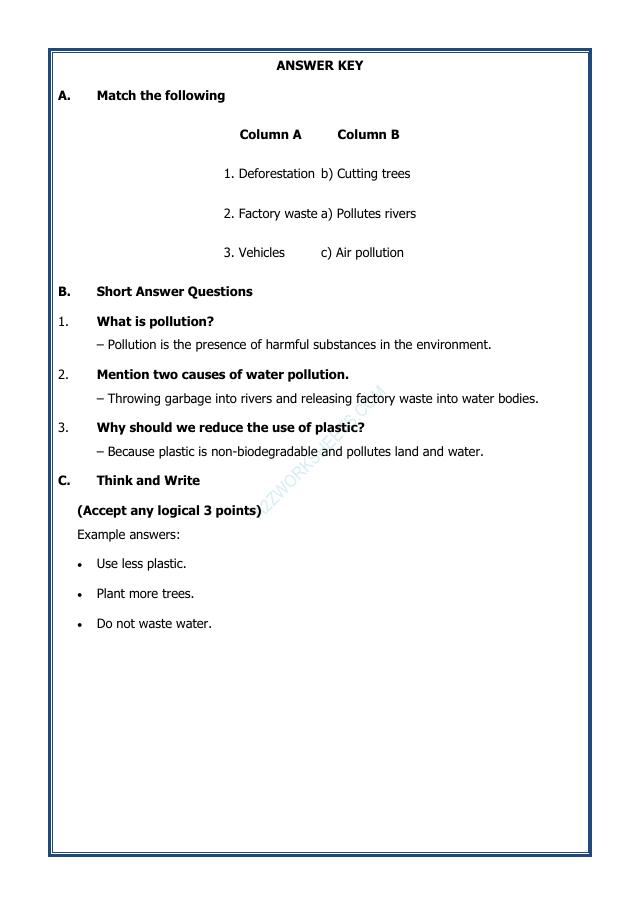 ANSWER KEY

A. Match the following

| Column A | Column B |
|---|---|
| 1. Deforestation | b) Cutting trees |
| 2. Factory waste | a) Pollutes rivers |
| 3. Vehicles | c) Air pollution |

B. Short Answer Questions

1. What is pollution?

– Pollution is the presence of harmful substances in the environment.

2. Mention two causes of water pollution.

– Throwing garbage into rivers and releasing factory waste into water bodies.

3. Why should we reduce the use of plastic?

– Because plastic is non-biodegradable and pollutes land and water.

C. Think and Write

(Accept any logical 3 points)

Example answers:

• Use less plastic.
• Plant more trees.
• Do not waste water.

A2ZWORKSHEETS.COM